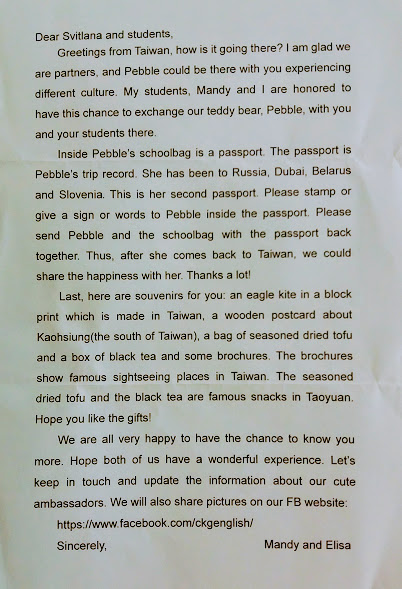 Dear Svitlana and students,

Greetings from Taiwan, how is it going there? I am glad we are partners, and Pebble could be there with you experiencing different culture. My students, Mandy and I are honored to have this chance to exchange our teddy bear, Pebble, with you and your students there.

Inside Pebble's schoolbag is a passport. The passport is Pebble's trip record. She has been to Russia, Dubai, Belarus and Slovenia. This is her second passport. Please stamp or give a sign or words to Pebble inside the passport. Please send Pebble and the schoolbag with the passport back together. Thus, after she comes back to Taiwan, we could share the happiness with her. Thanks a lot!

Last, here are souvenirs for you: an eagle kite in a block print which is made in Taiwan, a wooden postcard about Kaohsiung(the south of Taiwan), a bag of seasoned dried tofu and a box of black tea and some brochures. The brochures show famous sightseeing places in Taiwan. The seasoned dried tofu and the black tea are famous snacks in Taoyuan. Hope you like the gifts!

We are all very happy to have the chance to know you more. Hope both of us have a wonderful experience. Let's keep in touch and update the information about our cute ambassadors. We will also share pictures on our FB website:

https://www.facebook.com/ckgenglish/

Sincerely,

Mandy and Elisa